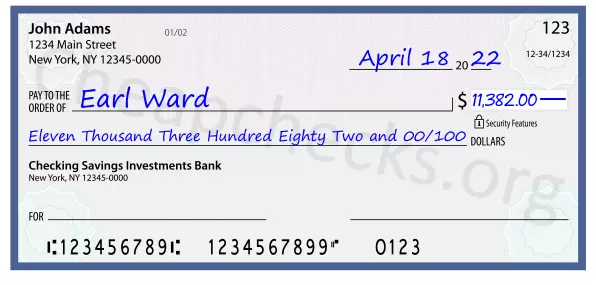 John Adams
1234 Main Street
New York, NY 12345-0000

01/02

123

12-34/1234

April 18 20 22

PAY TO THE ORDER OF Earl Ward

$ 11,382.00

Security Features

Eleven Thousand Three Hundred Eighty Two and 00/100 DOLLARS

Checking Savings Investments Bank
New York, NY 12345-0000

FOR

⑆123456789⑆ 1234567899⑈ 0123

Cheapchecks.org